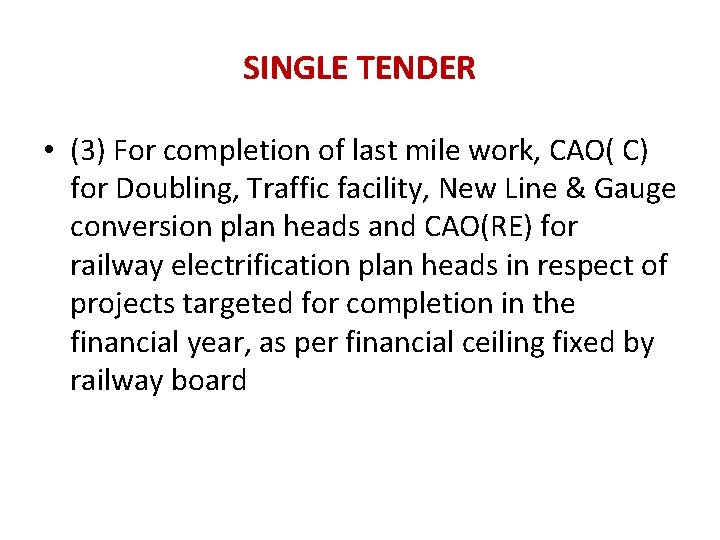 SINGLE TENDER

• (3) For completion of last mile work, CAO( C) for Doubling, Traffic facility, New Line & Gauge conversion plan heads and CAO(RE) for railway electrification plan heads in respect of projects targeted for completion in the financial year, as per financial ceiling fixed by railway board